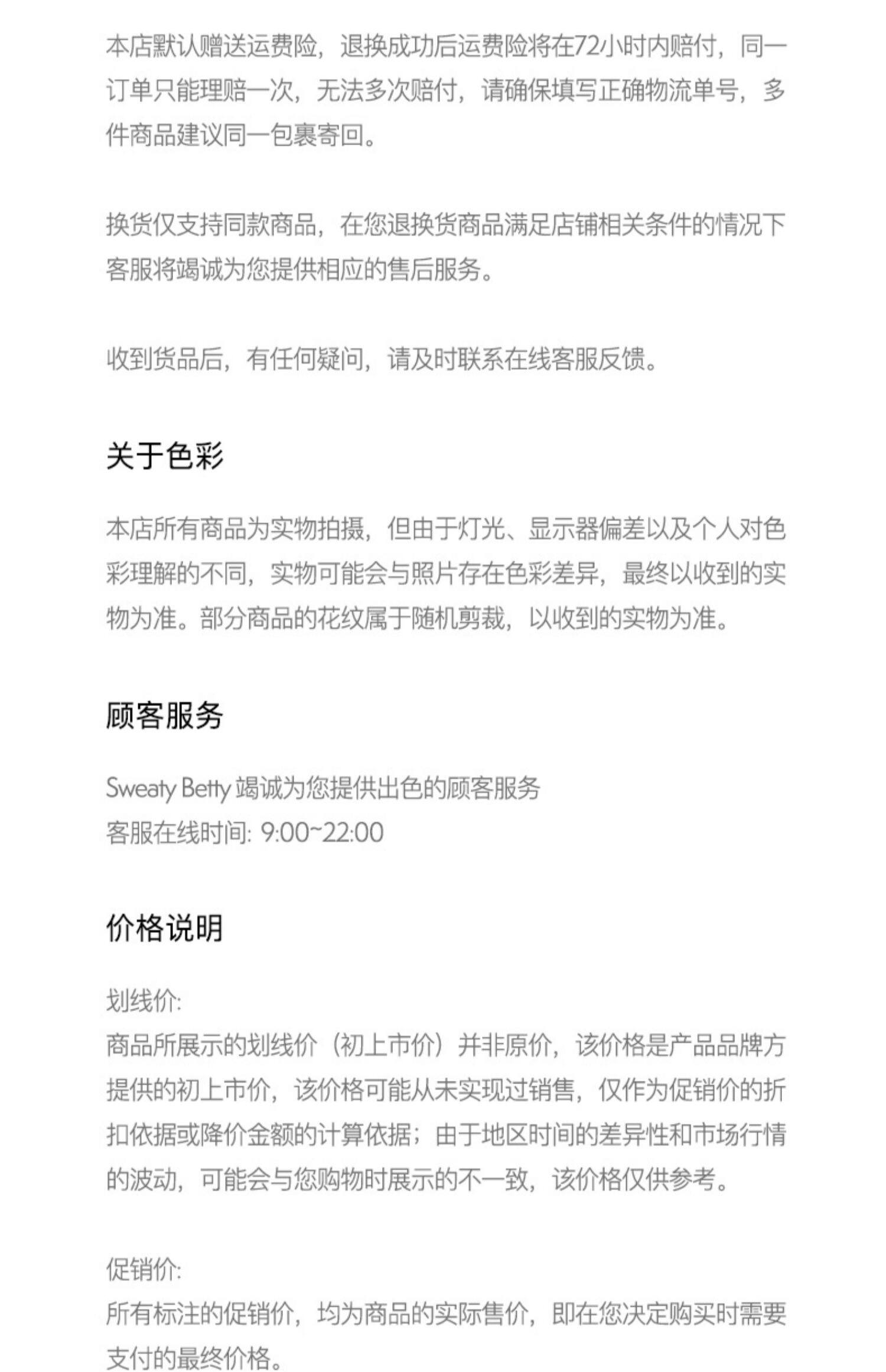 本店默认赠送运费险，退换成功后运费险将在72小时内赔付，同一订单只能理赔一次，无法多次赔付，请确保填写正确物流单号，多件商品建议同一包裹寄回。

换货仅支持同款商品，在您退换货商品满足店铺相关条件的情况下客服将竭诚为您提供相应的售后服务。

收到货品后，有任何疑问，请及时联系在线客服反馈。

关于色彩

本店所有商品为实物拍摄，但由于灯光、显示器偏差以及个人对色彩理解的不同，实物可能会与照片存在色彩差异，最终以收到的实物为准。部分商品的花纹属于随机剪裁，以收到的实物为准。

顾客服务

Sweaty Betty 竭诚为您提供出色的顾客服务
客服在线时间: 9:00~22:00

价格说明

划线价:
商品所展示的划线价（初上市价）并非原价，该价格是产品品牌方提供的初上市价，该价格可能从未实现过销售，仅作为促销价的折扣依据或降价金额的计算依据；由于地区时间的差异性和市场行情的波动，可能会与您购物时展示的不一致，该价格仅供参考。

促销价:
所有标注的促销价，均为商品的实际售价，即在您决定购买时需要支付的最终价格。